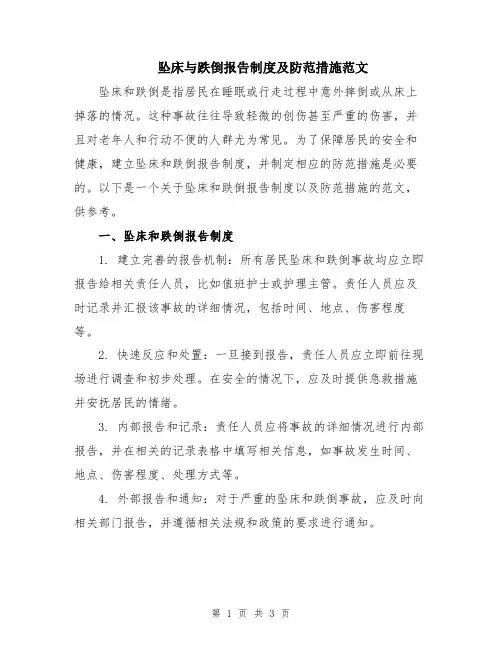 坠床与跌倒报告制度及防范措施范文

坠床和跌倒是指居民在睡眠或行走过程中意外摔倒或从床上掉落的情况。这种事故往往导致轻微的创伤甚至严重的伤害，并且对老年人和行动不便的人群尤为常见。为了保障居民的安全和健康，建立坠床和跌倒报告制度，并制定相应的防范措施是必要的。以下是一个关于坠床和跌倒报告制度以及防范措施的范文，供参考。

一、坠床和跌倒报告制度

1. 建立完善的报告机制：所有居民坠床和跌倒事故均应立即报告给相关责任人员，比如值班护士或护理主管。责任人员应及时记录并汇报该事故的详细情况，包括时间、地点、伤害程度等。

2. 快速反应和处置：一旦接到报告，责任人员应立即前往现场进行调查和初步处理。在安全的情况下，应及时提供急救措施并安抚居民的情绪。

3. 内部报告和记录：责任人员应将事故的详细情况进行内部报告，并在相关的记录表格中填写相关信息，如事故发生时间、地点、伤害程度、处理方式等。

4. 外部报告和通知：对于严重的坠床和跌倒事故，应及时向相关部门报告，并遵循相关法规和政策的要求进行通知。

第 1 页 共 3 页